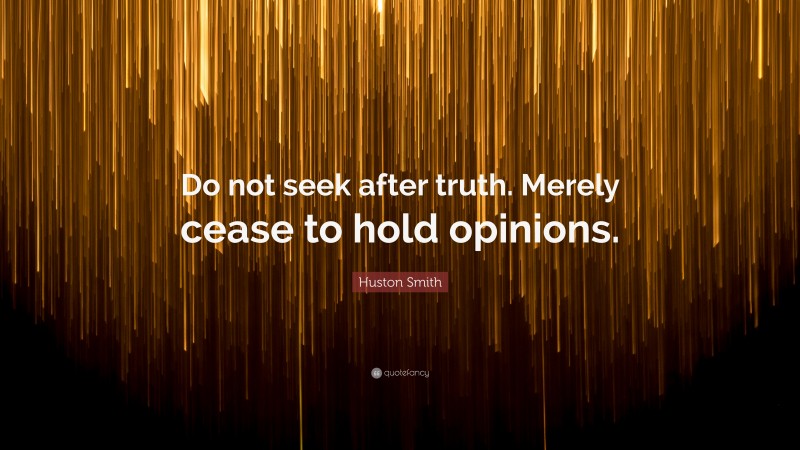 Do not seek after truth. Merely cease to hold opinions.

Huston Smith

quotefancy